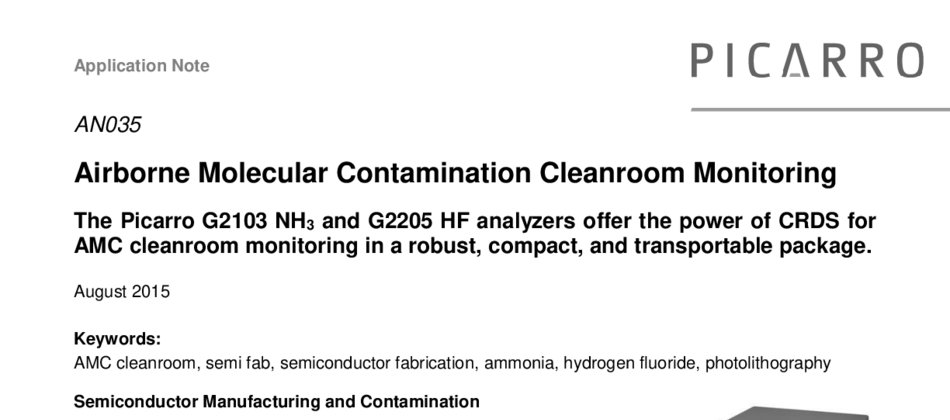 Application Note

PICARRO

AN035

Airborne Molecular Contamination Cleanroom Monitoring

The Picarro G2103 $NH_3$ and G2205 HF analyzers offer the power of CRDS for AMC cleanroom monitoring in a robust, compact, and transportable package.

August 2015

Keywords:
AMC cleanroom, semi fab, semiconductor fabrication, ammonia, hydrogen fluoride, photolithography

Semiconductor Manufacturing and Contamination